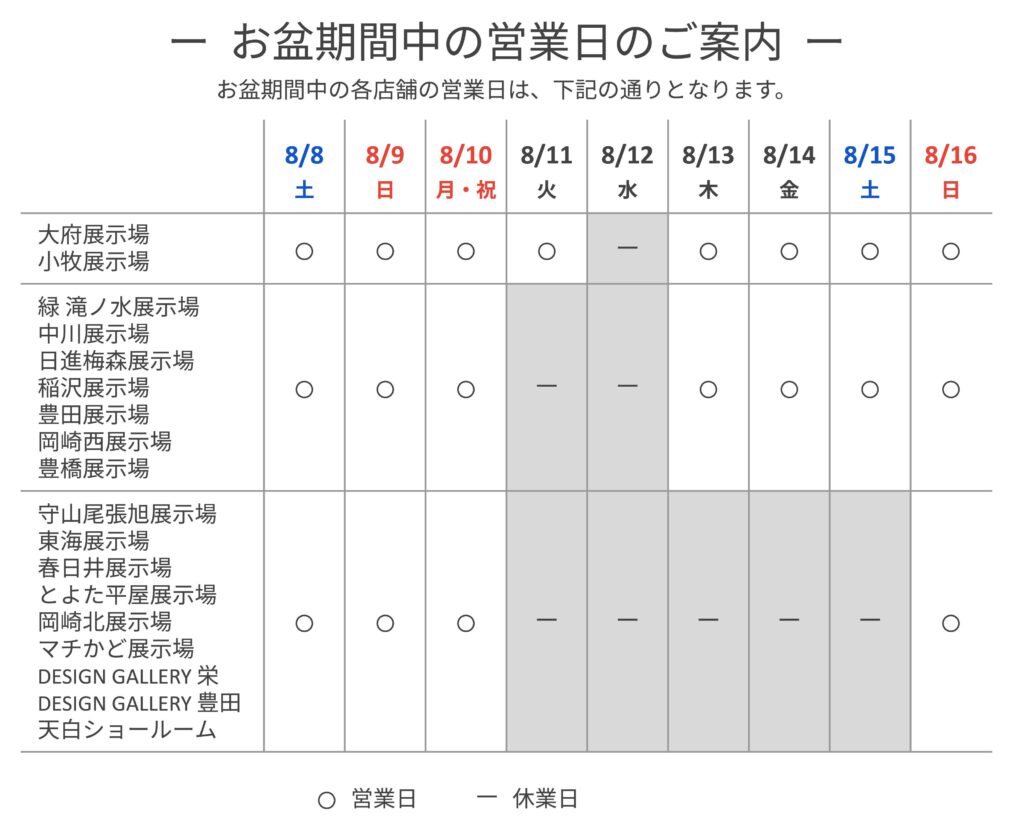 ー お盆期間中の営業日のご案内 ー

お盆期間中の各店舗の営業日は、下記の通りとなります。

| | 8/8 土 | 8/9 日 | 8/10 月・祝 | 8/11 火 | 8/12 水 | 8/13 木 | 8/14 金 | 8/15 土 | 8/16 日 |
|---|---|---|---|---|---|---|---|---|---|
| 大府展示場 小牧展示場 | ○ | ○ | ○ | ○ | ー | ○ | ○ | ○ | ○ |
| 緑 滝ノ水展示場 中川展示場 日進梅森展示場 稲沢展示場 豊田展示場 岡崎西展示場 豊橋展示場 | ○ | ○ | ○ | ー | ー | ○ | ○ | ○ | ○ |
| 守山尾張旭展示場 東海展示場 春日井展示場 とよた平屋展示場 岡崎北展示場 マチかど展示場 DESIGN GALLERY 栄 DESIGN GALLERY 豊田 天白ショールーム | ○ | ○ | ○ | ー | ー | ー | ー | ー | ○ |

○ 営業日　ー 休業日